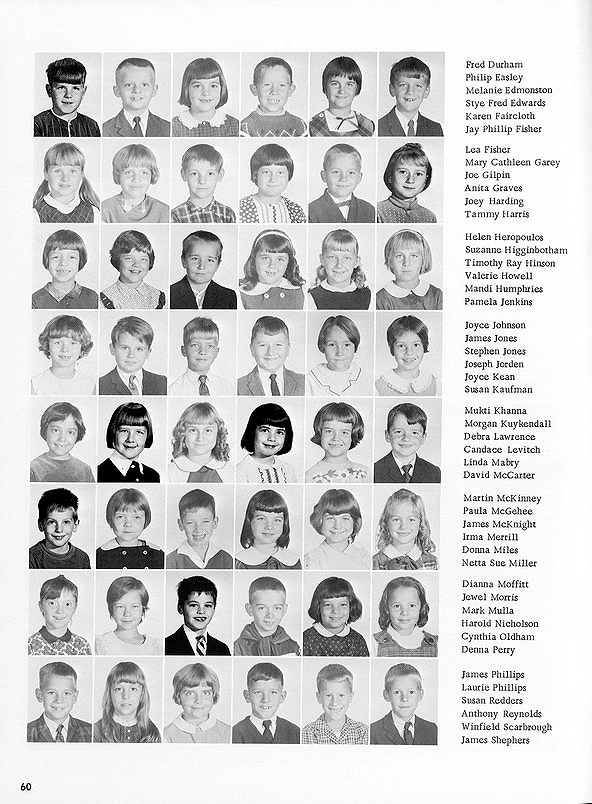 Fred Durham
Philip Easley
Melanie Edmonston
Stye Fred Edwards
Karen Faircloth
Jay Phillip Fisher

Lea Fisher
Mary Cathleen Garey
Joe Gilpin
Anita Graves
Joey Harding
Tammy Harris

Helen Heropoulos
Suzanne Higginbotham
Timothy Ray Hinson
Valerie Howell
Mandi Humphries
Pamela Jenkins

Joyce Johnson
James Jones
Stephen Jones
Joseph Jorden
Joyce Kean
Susan Kaufman

Mukti Khanna
Morgan Kuykendall
Debra Lawrence
Candace Levitch
Linda Mabry
David McCarter

Martin McKinney
Paula McGehee
James McKnight
Irma Merrill
Donna Miles
Netta Sue Miller

Dianna Moffitt
Jewel Morris
Mark Mulla
Harold Nicholson
Cynthia Oldham
Denna Perry

James Phillips
Laurie Phillips
Susan Redders
Anthony Reynolds
Winfield Scarbrough
James Shephers

60